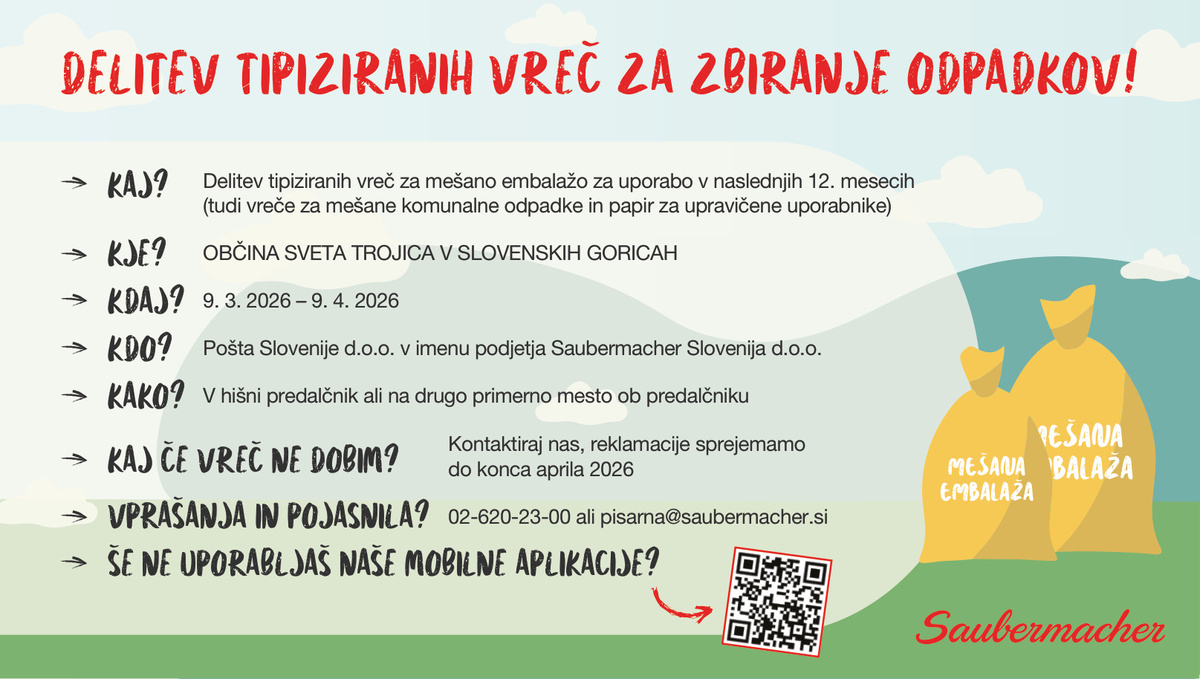 DELITEV TIPIZIRANIH VREČ ZA ZBIRANJE ODPADKOV!

→ KAJ? Delitev tipiziranih vreč za mešano embalažo za uporabo v naslednjih 12. mesecih (tudi vreče za mešane komunalne odpadke in papir za upravičene uporabnike)

→ KJE? OBČINA SVETA TROJICA V SLOVENSKIH GORICAH

→ KDAJ? 9. 3. 2026 – 9. 4. 2026

→ KDO? Pošta Slovenije d.o.o. v imenu podjetja Saubermacher Slovenija d.o.o.

→ KAKO? V hišni predalčnik ali na drugo primerno mesto ob predalčniku

→ KAJ ČE VREČ NE DOBIM? Kontaktiraj nas, reklamacije sprejemamo do konca aprila 2026

→ VPRAŠANJA IN POJASNILA? 02-620-23-00 ali pisarna@saubermacher.si

→ ŠE NE UPORABLJAŠ NAŠE MOBILNE APLIKACIJE?

MEŠANA EMBALAŽA

MEŠANA EMBALAŽA

Saubermacher